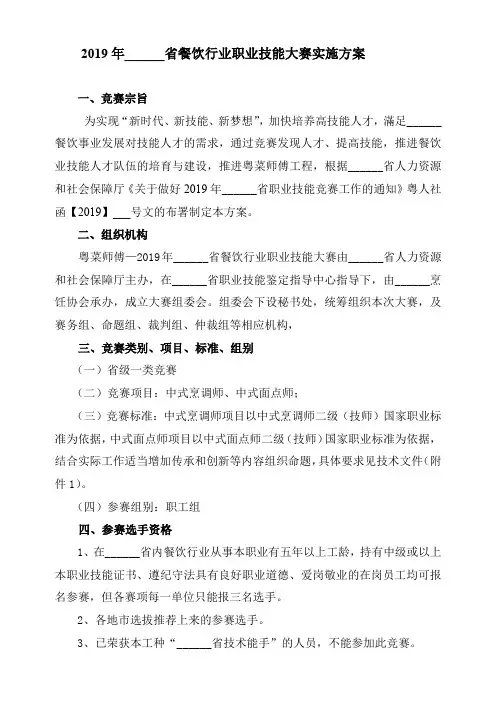 2019 年______省餐饮行业职业技能大赛实施方案

一、竞赛宗旨

为实现“新时代、新技能、新梦想”，加快培养高技能人才，满足______餐饮事业发展对技能人才的需求，通过竞赛发现人才、提高技能，推进餐饮业技能人才队伍的培育与建设，推进粤菜师傅工程，根据______省人力资源和社会保障厅《关于做好 2019 年______省职业技能竞赛工作的通知》粤人社函【2019】___号文的布署制定本方案。

二、组织机构

粤菜师傅—2019 年______省餐饮行业职业技能大赛由______省人力资源和社会保障厅主办，在______省职业技能鉴定指导中心指导下，由______烹饪协会承办，成立大赛组委会。组委会下设秘书处，统筹组织本次大赛，及赛务组、命题组、裁判组、仲裁组等相应机构，

三、竞赛类别、项目、标准、组别

（一）省级一类竞赛

（二）竞赛项目：中式烹调师、中式面点师；

（三）竞赛标准：中式烹调师项目以中式烹调师二级（技师）国家职业标准为依据，中式面点师项目以中式面点师二级（技师）国家职业标准为依据，结合实际工作适当增加传承和创新等内容组织命题，具体要求见技术文件（附件 1）。

（四）参赛组别：职工组

四、参赛选手资格

1、在______省内餐饮行业从事本职业有五年以上工龄，持有中级或以上本职业技能证书、遵纪守法具有良好职业道德、爱岗敬业的在岗员工均可报名参赛，但各赛项每一单位只能报三名选手。

2、各地市选拔推荐上来的参赛选手。

3、已荣获本工种“______省技术能手”的人员，不能参加此竞赛。